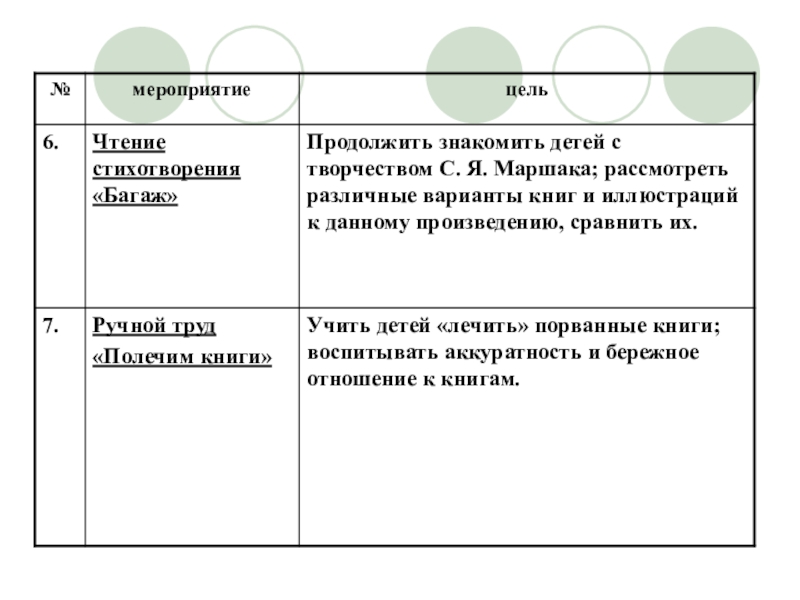 | № | мероприятие | цель |
|---|---|---|
| 6. | Чтение стихотворения «Багаж» | Продолжить знакомить детей с творчеством С. Я. Маршака; рассмотреть различные варианты книг и иллюстраций к данному произведению, сравнить их. |
| 7. | Ручной труд «Полечим книги» | Учить детей «лечить» порванные книги; воспитывать аккуратность и бережное отношение к книгам. |